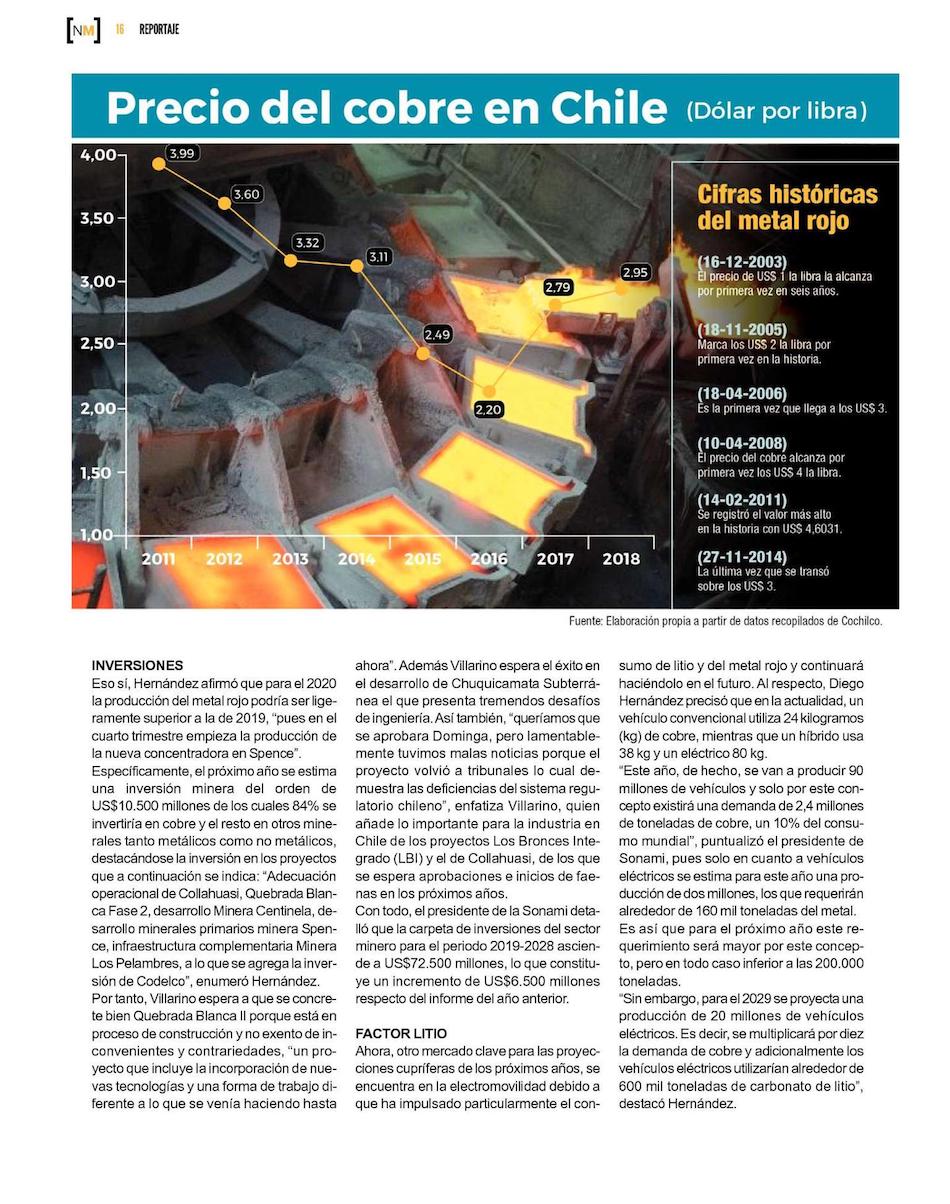 NM 16 REPORTAJE

Precio del cobre en Chile (Dólar por libra)

4,00
3,50
3,00
2,50
2,00
1,50
1,00

3,99
3,60
3,32
3,11
2,49
2,20
2,79
2,95

2011 2012 2013 2014 2015 2016 2017 2018

Cifras históricas del metal rojo

(16-12-2003)
El precio de US$ 1 la libra la alcanza por primera vez en seis años.

(18-11-2005)
Marca los US$ 2 la libra por primera vez en la historia.

(18-04-2006)
Es la primera vez que llega a los US$ 3.

(10-04-2008)
El precio del cobre alcanza por primera vez los US$ 4 la libra.

(14-02-2011)
Se registró el valor más alto en la historia con US$ 4,6031.

(27-11-2014)
La última vez que se transó sobre los US$ 3.

Fuente: Elaboración propia a partir de datos recopilados de Cochilco.

INVERSIONES
Eso sí, Hernández afirmó que para el 2020 la producción del metal rojo podría ser ligeramente superior a la de 2019, "pues en el cuarto trimestre empieza la producción de la nueva concentradora en Spence".

Específicamente, el próximo año se estima una inversión minera del orden de US$10.500 millones de los cuales 84% se invertiría en cobre y el resto en otros minerales tanto metálicos como no metálicos, destacándose la inversión en los proyectos que a continuación se indica: "Adecuación operacional de Collahuasi, Quebrada Blanca Fase 2, desarrollo Minera Centinela, desarrollo minerales primarios minera Spence, infraestructura complementaria Minera Los Pelambres, a lo que se agrega la inversión de Codelco", enumeró Hernández.

Por tanto, Villarino espera a que se concrete bien Quebrada Blanca II porque está en proceso de construcción y no exento de inconvenientes y contrariedades, "un proyecto que incluye la incorporación de nuevas tecnologías y una forma de trabajo diferente a lo que se venía haciendo hasta ahora". Además Villarino espera el éxito en el desarrollo de Chuquicamata Subterránea el que presenta tremendos desafíos de ingeniería. Así también, "queríamos que se aprobara Dominga, pero lamentablemente tuvimos malas noticias porque el proyecto volvió a tribunales lo cual demuestra las deficiencias del sistema regulatorio chileno", enfatiza Villarino, quien añade lo importante para la industria en Chile de los proyectos Los Bronces Integrado (LBI) y el de Collahuasi, de los que se espera aprobaciones e inicios de faenas en los próximos años.

Con todo, el presidente de la Sonami detalló que la carpeta de inversiones del sector minero para el periodo 2019-2028 asciende a US$72.500 millones, lo que constituye un incremento de US$6.500 millones respecto del informe del año anterior.

FACTOR LITIO
Ahora, otro mercado clave para las proyecciones cupríferas de los próximos años, se encuentra en la electromovilidad debido a que ha impulsado particularmente el consumo de litio y del metal rojo y continuará haciéndolo en el futuro. Al respecto, Diego Hernández precisó que en la actualidad, un vehículo convencional utiliza 24 kilogramos (kg) de cobre, mientras que un híbrido usa 38 kg y un eléctrico 80 kg.

"Este año, de hecho, se van a producir 90 millones de vehículos y solo por este concepto existirá una demanda de 2,4 millones de toneladas de cobre, un 10% del consumo mundial", puntualizó el presidente de Sonami, pues solo en cuanto a vehículos eléctricos se estima para este año una producción de dos millones, los que requerirán alrededor de 160 mil toneladas del metal.

Es así que para el próximo año este requerimiento será mayor por este concepto, pero en todo caso inferior a las 200.000 toneladas.

"Sin embargo, para el 2029 se proyecta una producción de 20 millones de vehículos eléctricos. Es decir, se multiplicará por diez la demanda de cobre y adicionalmente los vehículos eléctricos utilizarían alrededor de 600 mil toneladas de carbonato de litio", destacó Hernández.